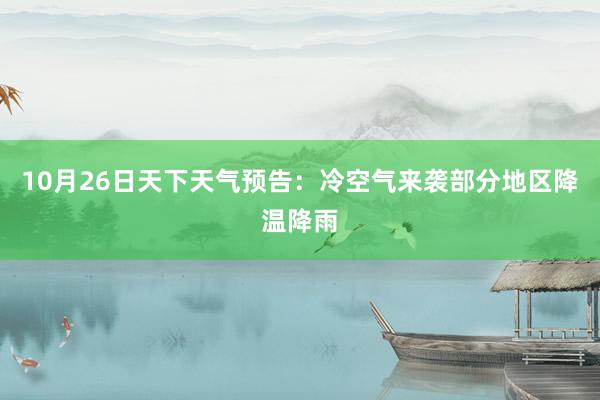 10月26日天下天气预告：冷空气来袭部分地区降温降雨